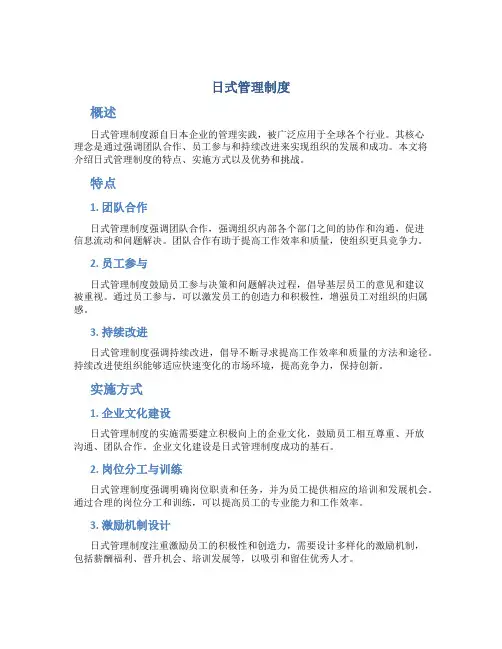 日式管理制度

概述

日式管理制度源自日本企业的管理实践，被广泛应用于全球各个行业。其核心理念是通过强调团队合作、员工参与和持续改进来实现组织的发展和成功。本文将介绍日式管理制度的特点、实施方式以及优势和挑战。

特点

1. 团队合作

日式管理制度强调团队合作，强调组织内部各个部门之间的协作和沟通，促进信息流动和问题解决。团队合作有助于提高工作效率和质量，使组织更具竞争力。

2. 员工参与

日式管理制度鼓励员工参与决策和问题解决过程，倡导基层员工的意见和建议被重视。通过员工参与，可以激发员工的创造力和积极性，增强员工对组织的归属感。

3. 持续改进

日式管理制度强调持续改进，倡导不断寻求提高工作效率和质量的方法和途径。持续改进使组织能够适应快速变化的市场环境，提高竞争力，保持创新。

实施方式

1. 企业文化建设

日式管理制度的实施需要建立积极向上的企业文化，鼓励员工相互尊重、开放沟通、团队合作。企业文化建设是日式管理制度成功的基石。

2. 岗位分工与训练

日式管理制度强调明确岗位职责和任务，并为员工提供相应的培训和发展机会。通过合理的岗位分工和训练，可以提高员工的专业能力和工作效率。

3. 激励机制设计

日式管理制度注重激励员工的积极性和创造力，需要设计多样化的激励机制，包括薪酬福利、晋升机会、培训发展等，以吸引和留住优秀人才。